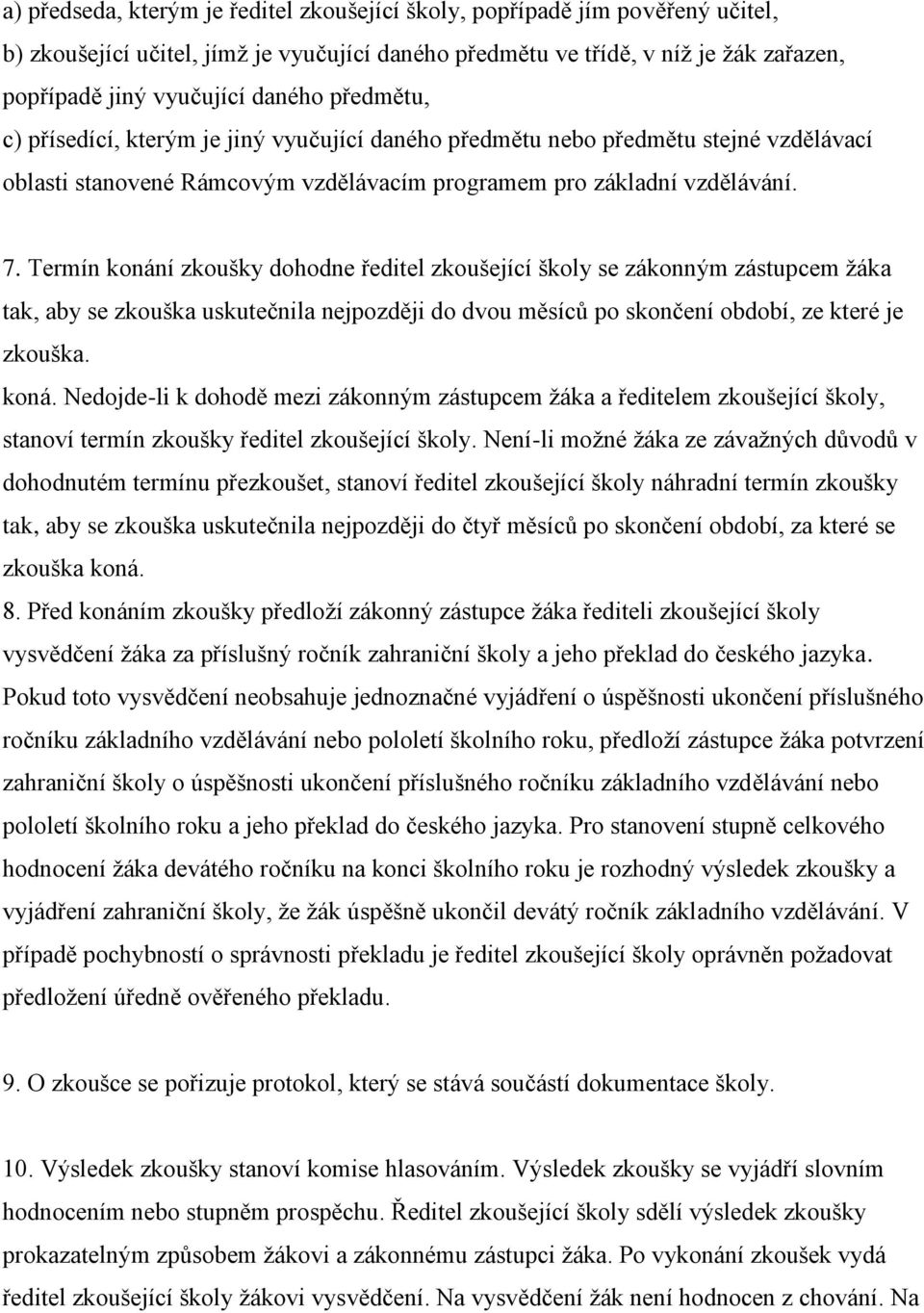 a) předseda, kterým je ředitel zkoušející školy, popřípadě jím pověřený učitel,
b) zkoušející učitel, jímž je vyučující daného předmětu ve třídě, v níž je žák zařazen, popřípadě jiný vyučující daného předmětu,
c) přísedící, kterým je jiný vyučující daného předmětu nebo předmětu stejné vzdělávací oblasti stanovené Rámcovým vzdělávacím programem pro základní vzdělávání.

7. Termín konání zkoušky dohodne ředitel zkoušející školy se zákonným zástupcem žáka tak, aby se zkouška uskutečnila nejpozději do dvou měsíců po skončení období, ze které je zkouška.
koná. Nedojde-li k dohodě mezi zákonným zástupcem žáka a ředitelem zkoušející školy, stanoví termín zkoušky ředitel zkoušející školy. Není-li možné žáka ze závažných důvodů v dohodnutém termínu přezkoušet, stanoví ředitel zkoušející školy náhradní termín zkoušky tak, aby se zkouška uskutečnila nejpozději do čtyř měsíců po skončení období, za které se zkouška koná.
8. Před konáním zkoušky předloží zákonný zástupce žáka řediteli zkoušející školy vysvědčení žáka za příslušný ročník zahraniční školy a jeho překlad do českého jazyka. Pokud toto vysvědčení neobsahuje jednoznačné vyjádření o úspěšnosti ukončení příslušného ročníku základního vzdělávání nebo pololetí školního roku, předloží zástupce žáka potvrzení zahraniční školy o úspěšnosti ukončení příslušného ročníku základního vzdělávání nebo pololetí školního roku a jeho překlad do českého jazyka. Pro stanovení stupně celkového hodnocení žáka devátého ročníku na konci školního roku je rozhodný výsledek zkoušky a vyjádření zahraniční školy, že žák úspěšně ukončil devátý ročník základního vzdělávání. V případě pochybností o správnosti překladu je ředitel zkoušející školy oprávněn požadovat předložení úředně ověřeného překladu.

9. O zkoušce se pořizuje protokol, který se stává součástí dokumentace školy.

10. Výsledek zkoušky stanoví komise hlasováním. Výsledek zkoušky se vyjádří slovním hodnocením nebo stupněm prospěchu. Ředitel zkoušející školy sdělí výsledek zkoušky prokazatelným způsobem žákovi a zákonnému zástupci žáka. Po vykonání zkoušek vydá ředitel zkoušející školy žákovi vysvědčení. Na vysvědčení žák není hodnocen z chování. Na